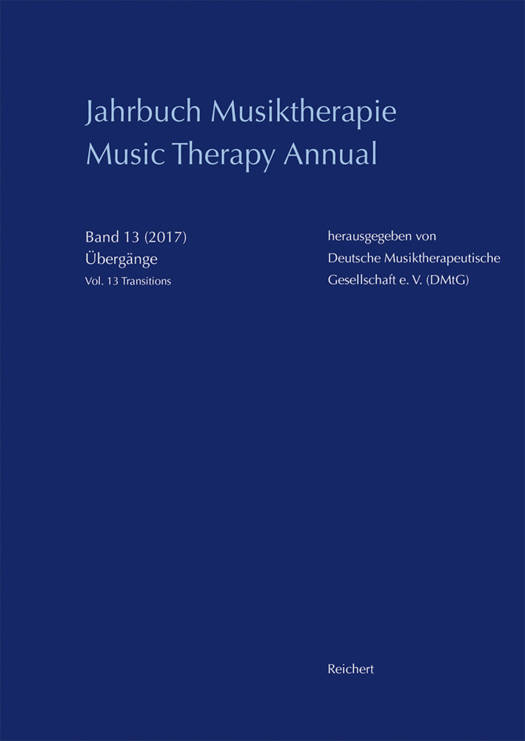 Jahrbuch Musiktherapie
Music Therapy Annual

Band 13 (2017)
Übergänge
Vol. 13 Transitions

herausgegeben von
Deutsche Musiktherapeutische
Gesellschaft e. V. (DMtG)

Reichert